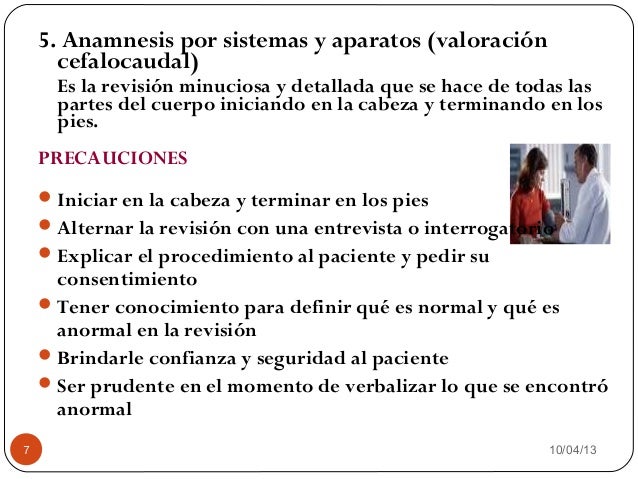 5. Anamnesis por sistemas y aparatos (valoración cefalocaudal)

Es la revisión minuciosa y detallada que se hace de todas las partes del cuerpo iniciando en la cabeza y terminando en los pies.

PRECAUCIONES

- Iniciar en la cabeza y terminar en los pies
- Alternar la revisión con una entrevista o interrogatorio
- Explicar el procedimiento al paciente y pedir su consentimiento
- Tener conocimiento para definir qué es normal y qué es anormal en la revisión
- Brindarle confianza y seguridad al paciente
- Ser prudente en el momento de verbalizar lo que se encontró anormal

7

10/04/13